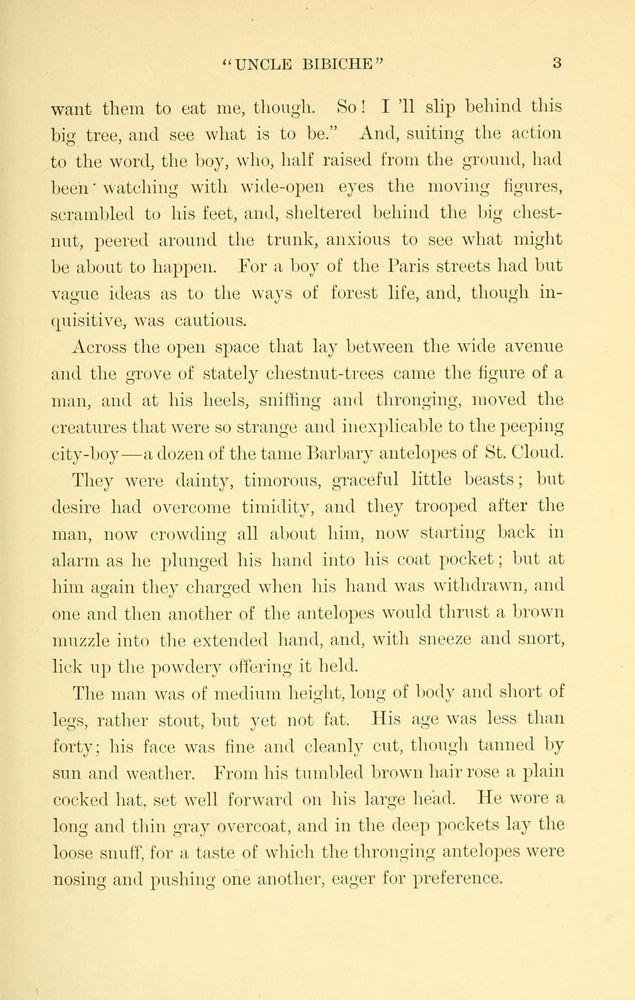 "UNCLE BIBICHE" 3

want them to eat me, though. So! I 'll slip behind this big tree, and see what is to be." And, suiting the action to the word, the boy, who, half raised from the ground, had been watching with wide-open eyes the moving figures, scrambled to his feet, and, sheltered behind the big chestnut, peered around the trunk, anxious to see what might be about to happen. For a boy of the Paris streets had but vague ideas as to the ways of forest life, and, though inquisitive, was cautious.

Across the open space that lay between the wide avenue and the grove of stately chestnut-trees came the figure of a man, and at his heels, sniffing and thronging, moved the creatures that were so strange and inexplicable to the peeping city-boy—a dozen of the tame Barbary antelopes of St. Cloud.

They were dainty, timorous, graceful little beasts; but desire had overcome timidity, and they trooped after the man, now crowding all about him, now starting back in alarm as he plunged his hand into his coat pocket; but at him again they charged when his hand was withdrawn, and one and then another of the antelopes would thrust a brown muzzle into the extended hand, and, with sneeze and snort, lick up the powdery offering it held.

The man was of medium height, long of body and short of legs, rather stout, but yet not fat. His age was less than forty; his face was fine and cleanly cut, though tanned by sun and weather. From his tumbled brown hair rose a plain cocked hat, set well forward on his large head. He wore a long and thin gray overcoat, and in the deep pockets lay the loose snuff, for a taste of which the thronging antelopes were nosing and pushing one another, eager for preference.